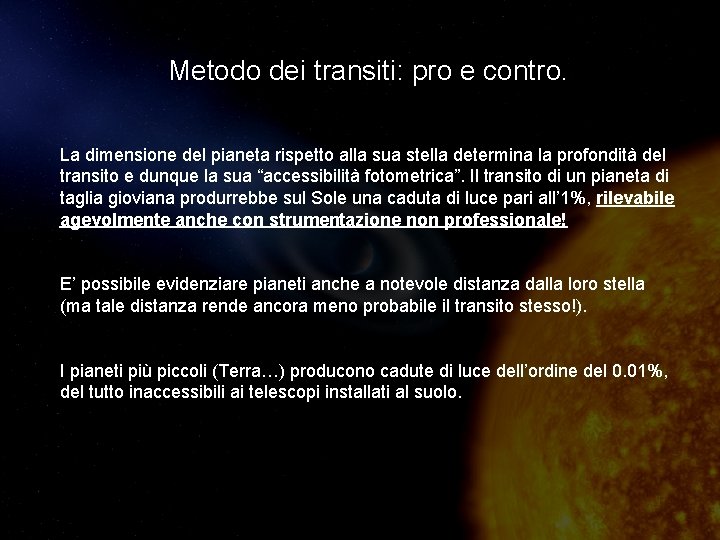 Metodo dei transiti: pro e contro.

La dimensione del pianeta rispetto alla sua stella determina la profondità del transito e dunque la sua "accessibilità fotometrica". Il transito di un pianeta di taglia gioviana produrrebbe sul Sole una caduta di luce pari all'1%, rilevabile agevolmente anche con strumentazione non professionale!

E' possibile evidenziare pianeti anche a notevole distanza dalla loro stella (ma tale distanza rende ancora meno probabile il transito stesso!).

I pianeti più piccoli (Terra…) producono cadute di luce dell'ordine del 0.01%, del tutto inaccessibili ai telescopi installati al suolo.